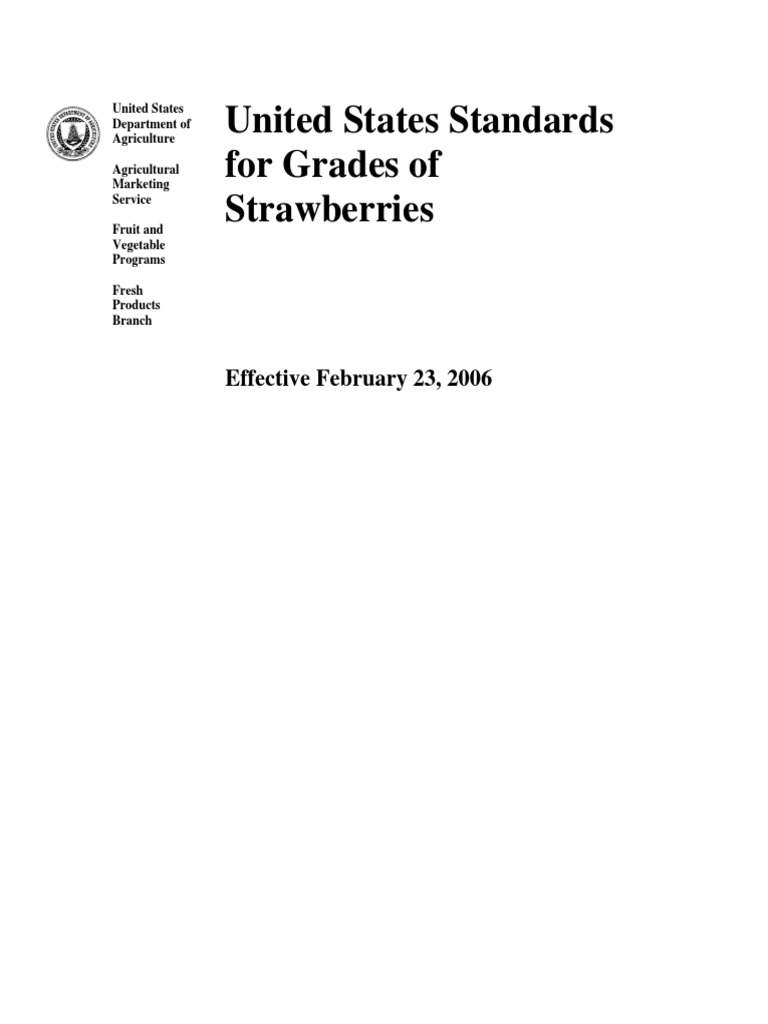 United States Department of Agriculture

Agricultural Marketing Service

Fruit and Vegetable Programs

Fresh Products Branch

United States Standards for Grades of Strawberries

Effective February 23, 2006